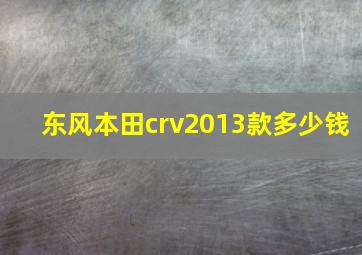 东风本田crv2013款多少钱